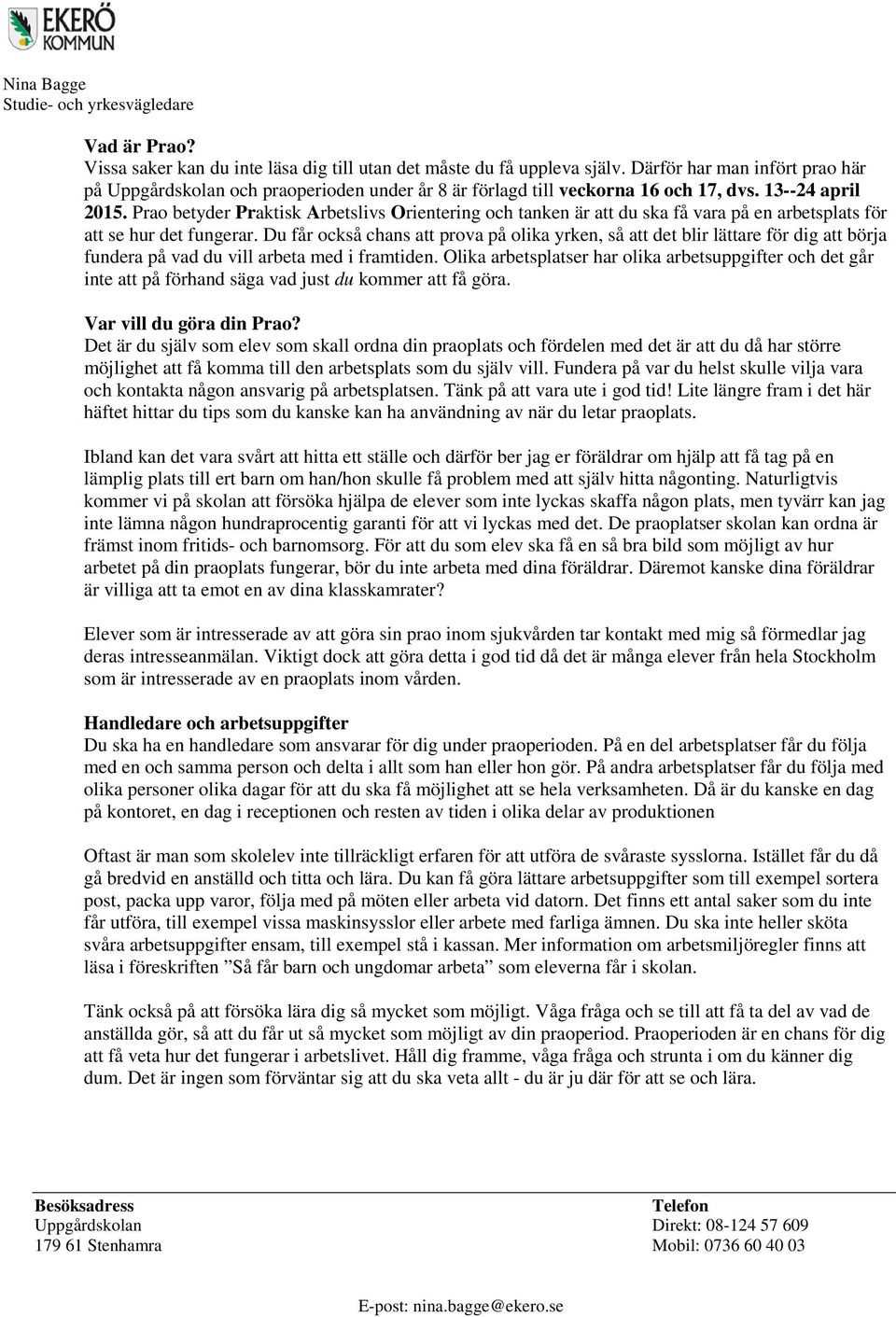 EKERÖ KOMMUN

Nina Bagge
Studie- och yrkesvägledare

Vad är Prao?
Vissa saker kan du inte läsa dig till utan det måste du få uppleva själv. Därför har man infört prao här på Uppgårdskolan och praoperioden under år 8 är förlagd till veckorna 16 och 17, dvs. 13--24 april 2015. Prao betyder Praktisk Arbetslivs Orientering och tanken är att du ska få vara på en arbetsplats för att se hur det fungerar. Du får också chans att prova på olika yrken, så att det blir lättare för dig att börja fundera på vad du vill arbeta med i framtiden. Olika arbetsplatser har olika arbetsuppgifter och det går inte att på förhand säga vad just du kommer att få göra.

Var vill du göra din Prao?
Det är du själv som elev som skall ordna din praoplats och fördelen med det är att du då har större möjlighet att få komma till den arbetsplats som du själv vill. Fundera på var du helst skulle vilja vara och kontakta någon ansvarig på arbetsplatsen. Tänk på att vara ute i god tid! Lite längre fram i det här häftet hittar du tips som du kanske kan ha användning av när du letar praoplats.

Ibland kan det vara svårt att hitta ett ställe och därför ber jag er föräldrar om hjälp att få tag på en lämplig plats till ert barn om han/hon skulle få problem med att själv hitta någonting. Naturligtvis kommer vi på skolan att försöka hjälpa de elever som inte lyckas skaffa någon plats, men tyvärr kan jag inte lämna någon hundraprocentig garanti för att vi lyckas med det. De praoplatser skolan kan ordna är främst inom fritids- och barnomsorg. För att du som elev ska få en så bra bild som möjligt av hur arbetet på din praoplats fungerar, bör du inte arbeta med dina föräldrar. Däremot kanske dina föräldrar är villiga att ta emot en av dina klasskamrater?

Elever som är intresserade av att göra sin prao inom sjukvården tar kontakt med mig så förmedlar jag deras intresseanmälan. Viktigt dock att göra detta i god tid då det är många elever från hela Stockholm som är intresserade av en praoplats inom vården.

Handledare och arbetsuppgifter
Du ska ha en handledare som ansvarar för dig under praoperioden. På en del arbetsplatser får du följa med en och samma person och delta i allt som han eller hon gör. På andra arbetsplatser får du följa med olika personer olika dagar för att du ska få möjlighet att se hela verksamheten. Då är du kanske en dag på kontoret, en dag i receptionen och resten av tiden i olika delar av produktionen

Oftast är man som skolelev inte tillräckligt erfaren för att utföra de svåraste sysslorna. Istället får du då gå bredvid en anställd och titta och lära. Du kan få göra lättare arbetsuppgifter som till exempel sortera post, packa upp varor, följa med på möten eller arbeta vid datorn. Det finns ett antal saker som du inte får utföra, till exempel vissa maskinsysslor eller arbete med farliga ämnen. Du ska inte heller sköta svåra arbetsuppgifter ensam, till exempel stå i kassan. Mer information om arbetsmiljöregler finns att läsa i föreskriften ”Så får barn och ungdomar arbeta” som eleverna får i skolan.

Tänk också på att försöka lära dig så mycket som möjligt. Våga fråga och se till att få ta del av vad de anställda gör, så att du får ut så mycket som möjligt av din praoperiod. Praoperioden är en chans för dig att få veta hur det fungerar i arbetslivet. Håll dig framme, våga fråga och strunta i om du känner dig dum. Det är ingen som förväntar sig att du ska veta allt - du är ju där för att se och lära.

Besöksadress
Uppgårdskolan
179 61 Stenhamra

Telefon
Direkt: 08-124 57 609
Mobil: 0736 60 40 03

E-post: nina.bagge@ekero.se